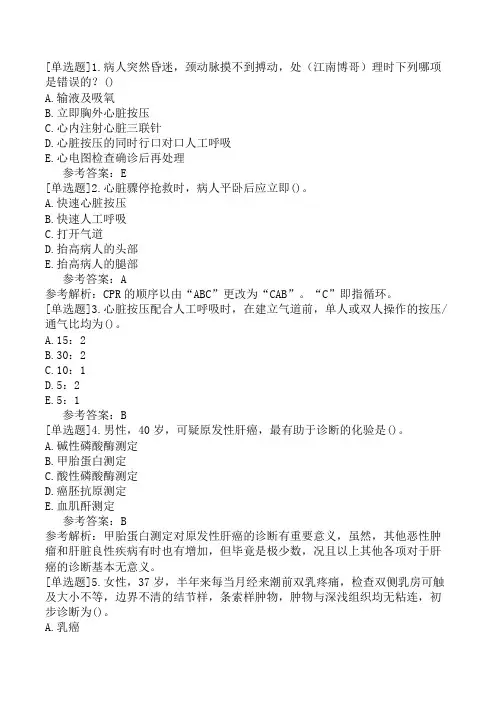 [单选题]1.病人突然昏迷，颈动脉摸不到搏动，处（江南博哥）理时下列哪项是错误的？()
A.输液及吸氧
B.立即胸外心脏按压
C.心内注射心脏三联针
D.心脏按压的同时行口对口人工呼吸
E.心电图检查确诊后再处理
参考答案：E
[单选题]2.心脏骤停抢救时，病人平卧后应立即()。
A.快速心脏按压
B.快速人工呼吸
C.打开气道
D.抬高病人的头部
E.抬高病人的腿部
参考答案：A
参考解析：CPR的顺序以由“ABC”更改为“CAB”。“C”即指循环。
[单选题]3.心脏按压配合人工呼吸时，在建立气道前，单人或双人操作的按压/通气比均为()。
A.15：2
B.30：2
C.10：1
D.5：2
E.5：1
参考答案：B
[单选题]4.男性，40岁，可疑原发性肝癌，最有助于诊断的化验是()。
A.碱性磷酸酶测定
B.甲胎蛋白测定
C.酸性磷酸酶测定
D.癌胚抗原测定
E.血肌酐测定
参考答案：B
参考解析：甲胎蛋白测定对原发性肝癌的诊断有重要意义，虽然，其他恶性肿瘤和肝脏良性疾病有时也有增加，但毕竟是极少数，况且以上其他各项对于肝癌的诊断基本无意义。
[单选题]5.女性，37岁，半年来每当月经来潮前双乳疼痛，检查双侧乳房可触及大小不等，边界不清的结节样，条索样肿物，肿物与深浅组织均无粘连，初步诊断为()。
A.乳癌